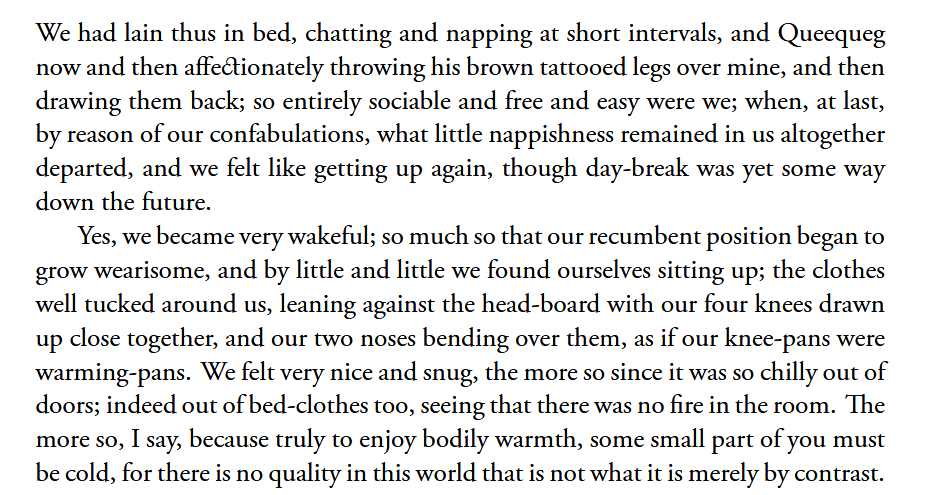 We had lain thus in bed, chatting and napping at short intervals, and Queequeg now and then affectionately throwing his brown tattooed legs over mine, and then drawing them back; so entirely sociable and free and easy were we; when, at last, by reason of our confabulations, what little nappishness remained in us altogether departed, and we felt like getting up again, though day-break was yet some way down the future.

Yes, we became very wakeful; so much so that our recumbent position began to grow wearisome, and by little and little we found ourselves sitting up; the clothes well tucked around us, leaning against the head-board with our four knees drawn up close together, and our two noses bending over them, as if our knee-pans were warming-pans. We felt very nice and snug, the more so since it was so chilly out of doors; indeed out of bed-clothes too, seeing that there was no fire in the room. The more so, I say, because truly to enjoy bodily warmth, some small part of you must be cold, for there is no quality in this world that is not what it is merely by contrast.